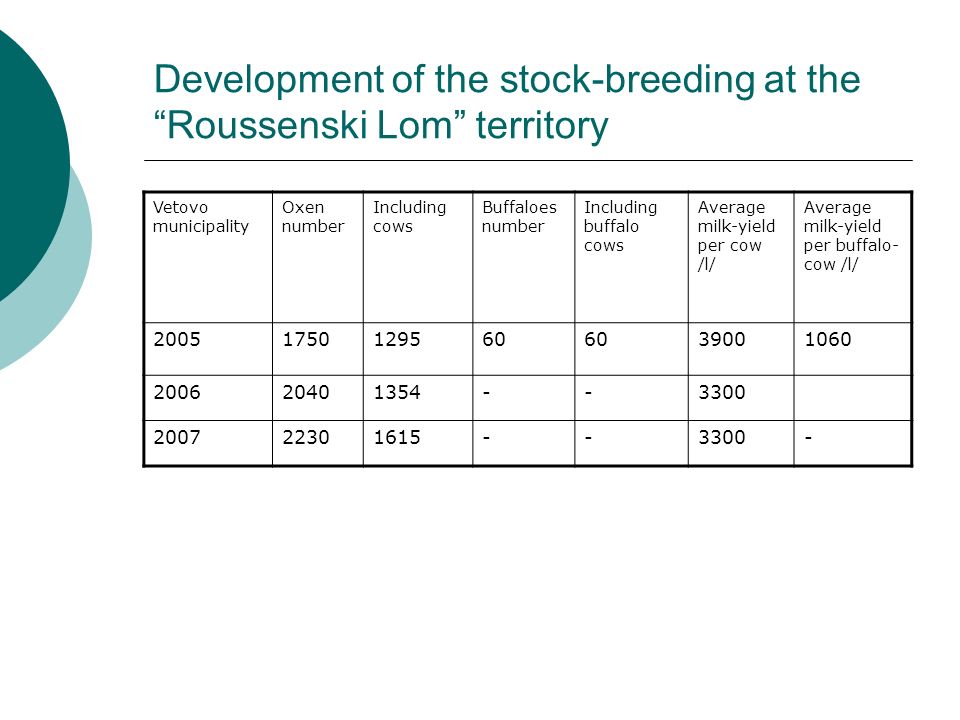 Development of the stock-breeding at the “Roussenski Lom” territory

| Vetovo municipality | Oxen number | Including cows | Buffaloes number | Including buffalo cows | Average milk-yield per cow /l/ | Average milk-yield per buffalo-cow /l/ |
|---|---|---|---|---|---|---|
| 2005 | 1750 | 1295 | 60 | 60 | 3900 | 1060 |
| 2006 | 2040 | 1354 | - | - | 3300 | |
| 2007 | 2230 | 1615 | - | - | 3300 | - |